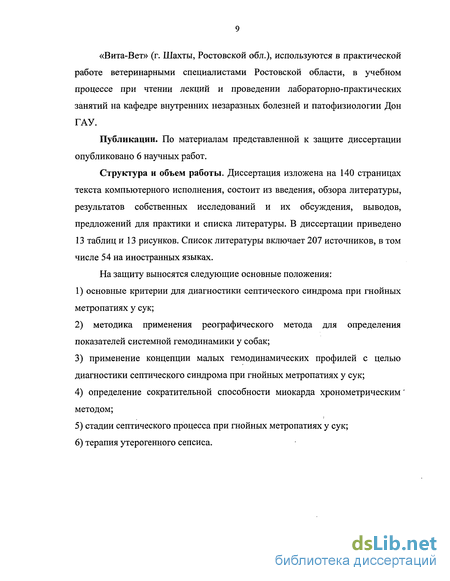 9

«Вита-Вет» (г. Шахты, Ростовской обл.), используются в практической работе ветеринарными специалистами Ростовской области, в учебном процессе при чтении лекций и проведении лабораторно-практических занятий на кафедре внутренних незаразных болезней и патофизиологии Дон ГАУ.

Публикации. По материалам представленной к защите диссертации опубликовано 6 научных работ.

Структура и объем работы. Диссертация изложена на 140 страницах текста компьютерного исполнения, состоит из введения, обзора литературы, результатов собственных исследований и их обсуждения, выводов, предложений для практики и списка литературы. В диссертации приведено 13 таблиц и 13 рисунков. Список литературы включает 207 источников, в том числе 54 на иностранных языках.

На защиту выносятся следующие основные положения:

1) основные критерии для диагностики септического синдрома при гнойных метропатиях у сук;

2) методика применения реографического метода для определения показателей системной гемодинамики у собак;

3) применение концепции малых гемодинамических профилей с целью диагностики септического синдрома при гнойных метропатиях у сук;

4) определение сократительной способности миокарда хронометрическим методом;

5) стадии септического процесса при гнойных метропатиях у сук;

6) терапия утерогенного сепсиса.

dsLib.net
библиотека диссертаций